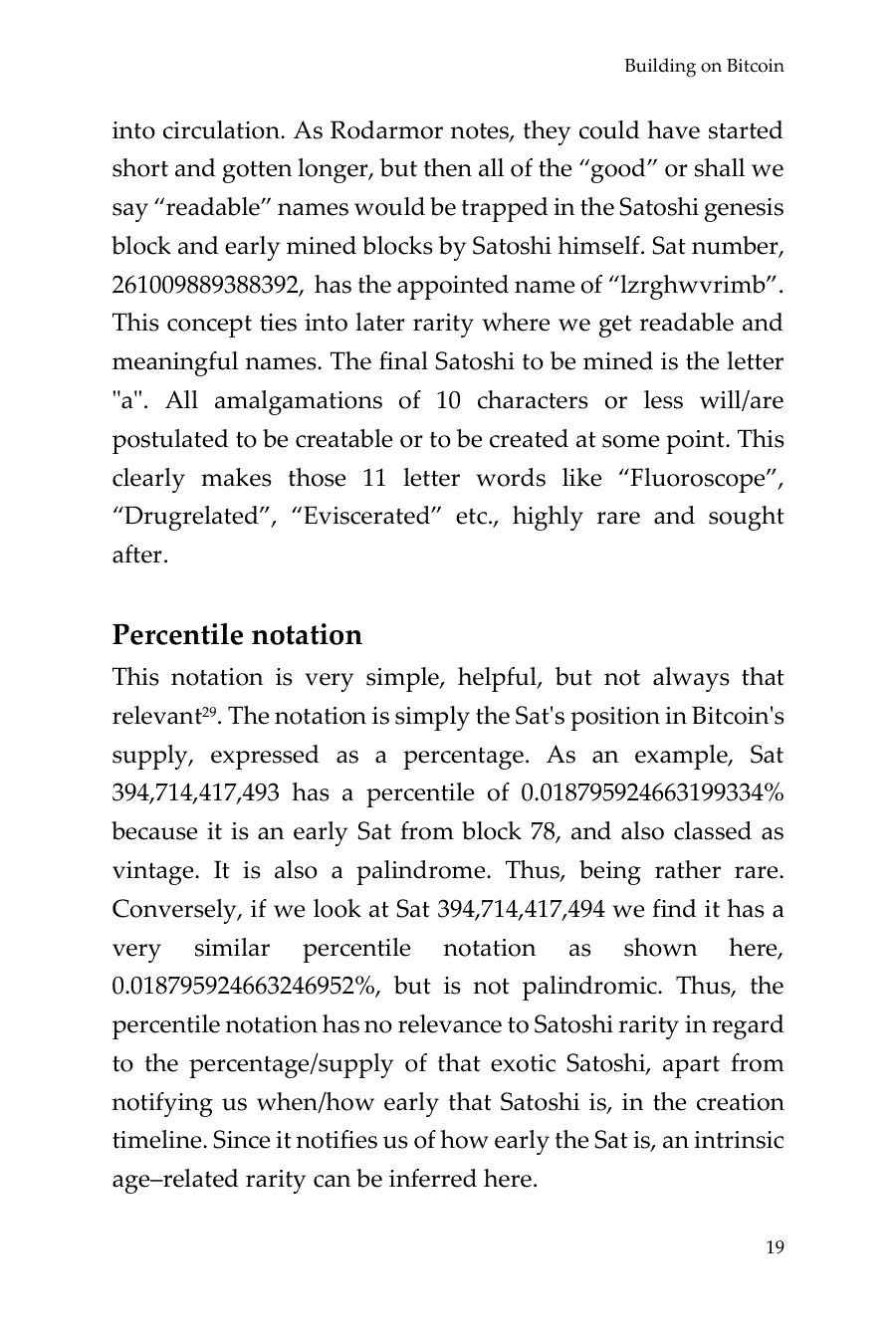 Building on Bitcoin

into circulation. As Rodarmor notes, they could have started short and gotten longer, but then all of the “good” or shall we say “readable” names would be trapped in the Satoshi genesis block and early mined blocks by Satoshi himself. Sat number, 261009889388392, has the appointed name of “lzrghwvrimb”. This concept ties into later rarity where we get readable and meaningful names. The final Satoshi to be mined is the letter "a". All amalgamations of 10 characters or less will/are postulated to be creatable or to be created at some point. This clearly makes those 11 letter words like “Fluoroscope”, “Drugrelated”, “Eviscerated” etc., highly rare and sought after.

Percentile notation

This notation is very simple, helpful, but not always that relevant$^{29}$. The notation is simply the Sat's position in Bitcoin's supply, expressed as a percentage. As an example, Sat 394,714,417,493 has a percentile of 0.018795924663199334% because it is an early Sat from block 78, and also classed as vintage. It is also a palindrome. Thus, being rather rare. Conversely, if we look at Sat 394,714,417,494 we find it has a very similar percentile notation as shown here, 0.018795924663246952%, but is not palindromic. Thus, the percentile notation has no relevance to Satoshi rarity in regard to the percentage/supply of that exotic Satoshi, apart from notifying us when/how early that Satoshi is, in the creation timeline. Since it notifies us of how early the Sat is, an intrinsic age–related rarity can be inferred here.

19